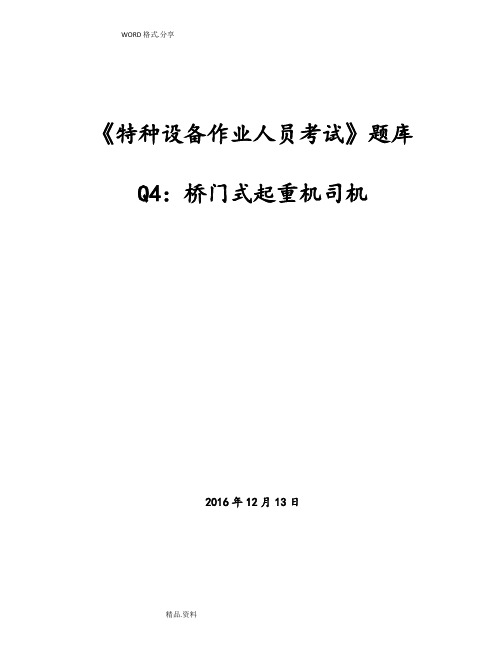 WORD格式.分享

《特种设备作业人员考试》题库

Q4：桥门式起重机司机

2016年12月13日

精品.资料